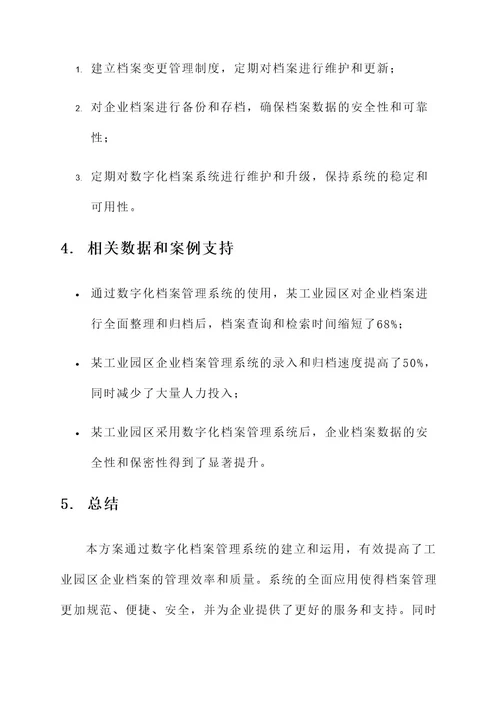 1. 建立档案变更管理制度，定期对档案进行维护和更新；

2. 对企业档案进行备份和存档，确保档案数据的安全性和可靠性；

3. 定期对数字化档案系统进行维护和升级，保持系统的稳定和可用性。

4. 相关数据和案例支持

• 通过数字化档案管理系统的使用，某工业园区对企业档案进行全面整理和归档后，档案查询和检索时间缩短了68%；

• 某工业园区企业档案管理系统的录入和归档速度提高了50%，同时减少了大量人力投入；

• 某工业园区采用数字化档案管理系统后，企业档案数据的安全性和保密性得到了显著提升。

5. 总结

本方案通过数字化档案管理系统的建立和运用，有效提高了工业园区企业档案的管理效率和质量。系统的全面应用使得档案管理更加规范、便捷、安全，并为企业提供了更好的服务和支持。同时